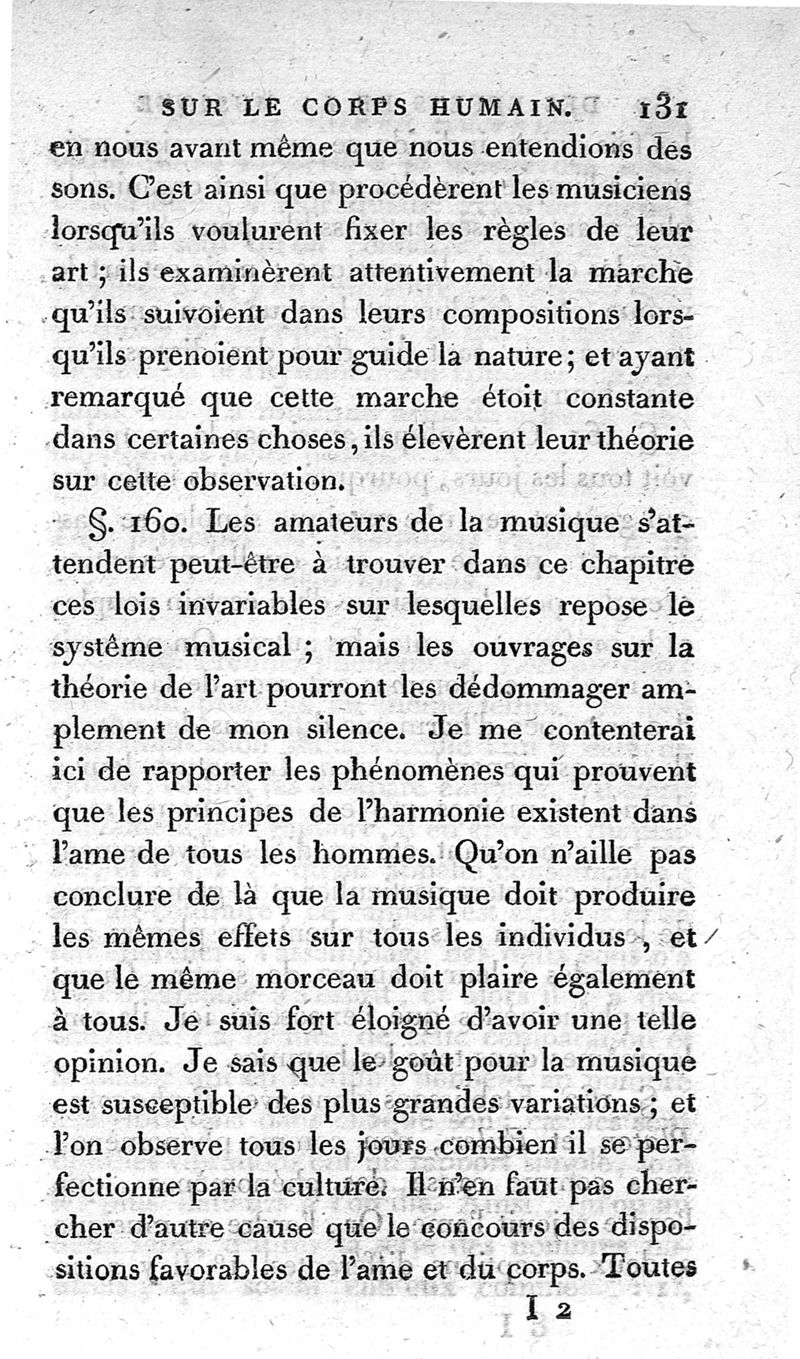 SUR LE CORPS HUMAIN. 131

en nous avant même que nous entendions des sons. C'est ainsi que procédèrent les musiciens lorsqu'ils voulurent fixer les règles de leur art ; ils examinèrent attentivement la marche qu'ils suivoient dans leurs compositions lorsqu'ils prenoient pour guide la nature ; et ayant remarqué que cette marche étoit constante dans certaines choses, ils élevèrent leur théorie sur cette observation.

§. 160. Les amateurs de la musique s'attendent peut-être à trouver dans ce chapitre ces lois invariables sur lesquelles repose le système musical ; mais les ouvrages sur la théorie de l'art pourront les dédommager amplement de mon silence. Je me contenterai ici de rapporter les phénomènes qui prouvent que les principes de l'harmonie existent dans l'ame de tous les hommes. Qu'on n'aille pas conclure de là que la musique doit produire les mêmes effets sur tous les individus, et que le même morceau doit plaire également à tous. Je suis fort éloigné d'avoir une telle opinion. Je sais que le goût pour la musique est susceptible des plus grandes variations ; et l'on observe tous les jours combien il se perfectionne par la culture. Il n'en faut pas chercher d'autre cause que le concours des dispositions favorables de l'ame et du corps. Toutes

I 2